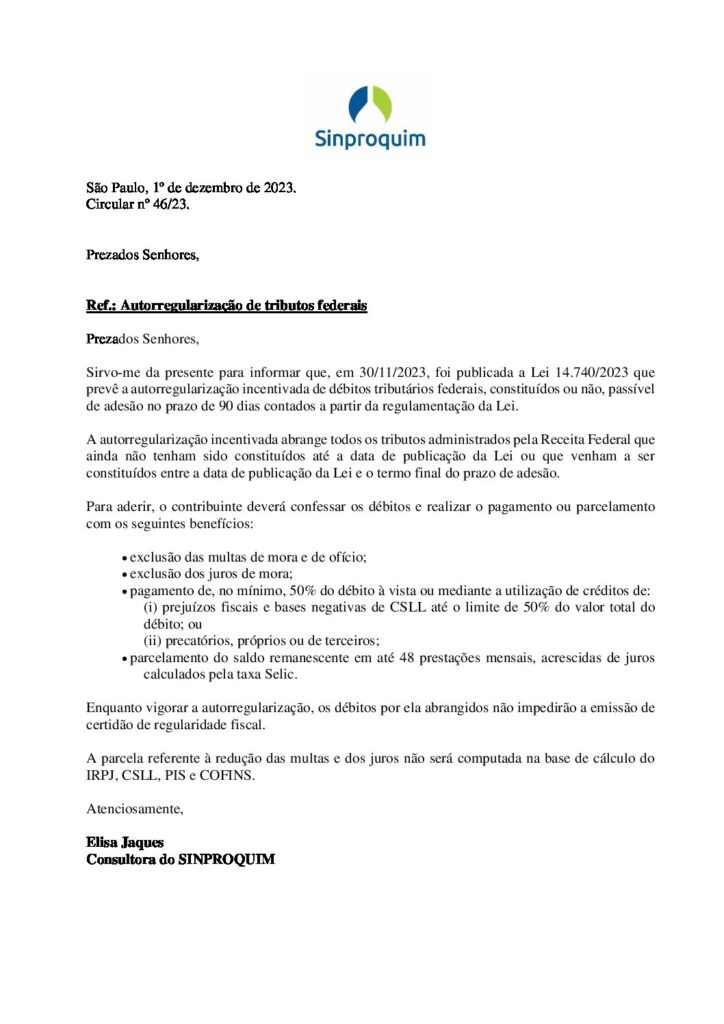 Sinproquim

São Paulo, 1º de dezembro de 2023.
Circular nº 46/23.

Prezados Senhores,

Ref.: Autorregularização de tributos federais

Prezados Senhores,

Sirvo-me da presente para informar que, em 30/11/2023, foi publicada a Lei 14.740/2023 que prevê a autorregularização incentivada de débitos tributários federais, constituídos ou não, passível de adesão no prazo de 90 dias contados a partir da regulamentação da Lei.

A autorregularização incentivada abrange todos os tributos administrados pela Receita Federal que ainda não tenham sido constituídos até a data de publicação da Lei ou que venham a ser constituídos entre a data de publicação da Lei e o termo final do prazo de adesão.

Para aderir, o contribuinte deverá confessar os débitos e realizar o pagamento ou parcelamento com os seguintes benefícios:

• exclusão das multas de mora e de ofício;
• exclusão dos juros de mora;
• pagamento de, no mínimo, 50% do débito à vista ou mediante a utilização de créditos de:
(i) prejuízos fiscais e bases negativas de CSLL até o limite de 50% do valor total do débito; ou
(ii) precatórios, próprios ou de terceiros;
• parcelamento do saldo remanescente em até 48 prestações mensais, acrescidas de juros calculados pela taxa Selic.

Enquanto vigorar a autorregularização, os débitos por ela abrangidos não impedirão a emissão de certidão de regularidade fiscal.

A parcela referente à redução das multas e dos juros não será computada na base de cálculo do IRPJ, CSLL, PIS e COFINS.

Atenciosamente,

Elisa Jaques
Consultora do SINPROQUIM